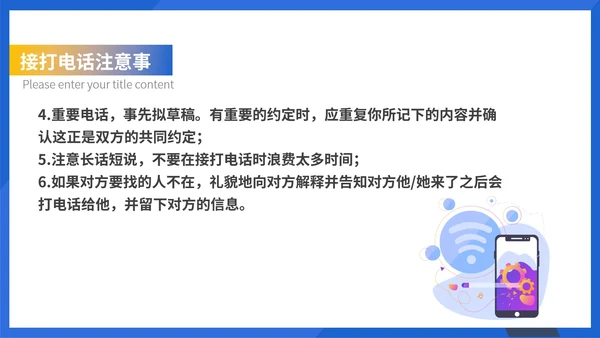 接打电话注意事

Please enter your title content

4.重要电话，事先拟草稿。有重要的约定时，应重复你所记下的内容并确认这正是双方的共同约定；
5.注意长话短说，不要在接打电话时浪费太多时间；
6.如果对方要找的人不在，礼貌地向对方解释并告知对方他/她来了之后会打电话给他，并留下对方的信息。